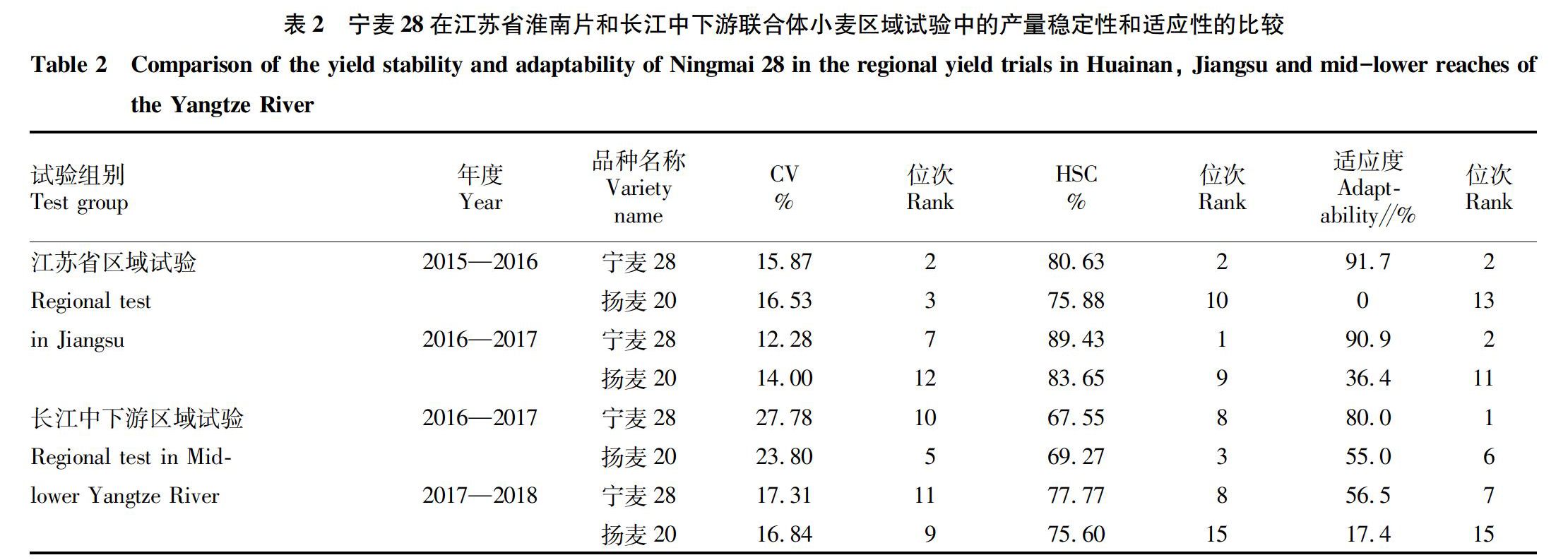 表 2　宁麦 28 在江苏省淮南片和长江中下游联合体小麦区域试验中的产量稳定性和适应性的比较

Table 2　Comparison of the yield stability and adaptability of Ningmai 28 in the regional yield trials in Huainan, Jiangsu and mid-lower reaches of the Yangtze River

| 试验组别 Test group | 年度 Year | 品种名称 Variety name | CV % | 位次 Rank | HSC % | 位次 Rank | 适应度 Adaptability//% | 位次 Rank |
|---|---|---|---|---|---|---|---|---|
| 江苏省区域试验 | 2015—2016 | 宁麦 28 | 15.87 | 2 | 80.63 | 2 | 91.7 | 2 |
| Regional test | | 扬麦 20 | 16.53 | 3 | 75.88 | 10 | 0 | 13 |
| in Jiangsu | 2016—2017 | 宁麦 28 | 12.28 | 7 | 89.43 | 1 | 90.9 | 2 |
| | | 扬麦 20 | 14.00 | 12 | 83.65 | 9 | 36.4 | 11 |
| 长江中下游区域试验 | 2016—2017 | 宁麦 28 | 27.78 | 10 | 67.55 | 8 | 80.0 | 1 |
| Regional test in Mid- | | 扬麦 20 | 23.80 | 5 | 69.27 | 3 | 55.0 | 6 |
| lower Yangtze River | 2017—2018 | 宁麦 28 | 17.31 | 11 | 77.77 | 8 | 56.5 | 7 |
| | | 扬麦 20 | 16.84 | 9 | 75.60 | 15 | 17.4 | 15 |